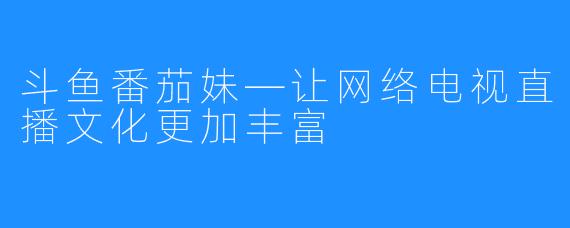 斗鱼番茄妹—让网络电视直播文化更加丰富